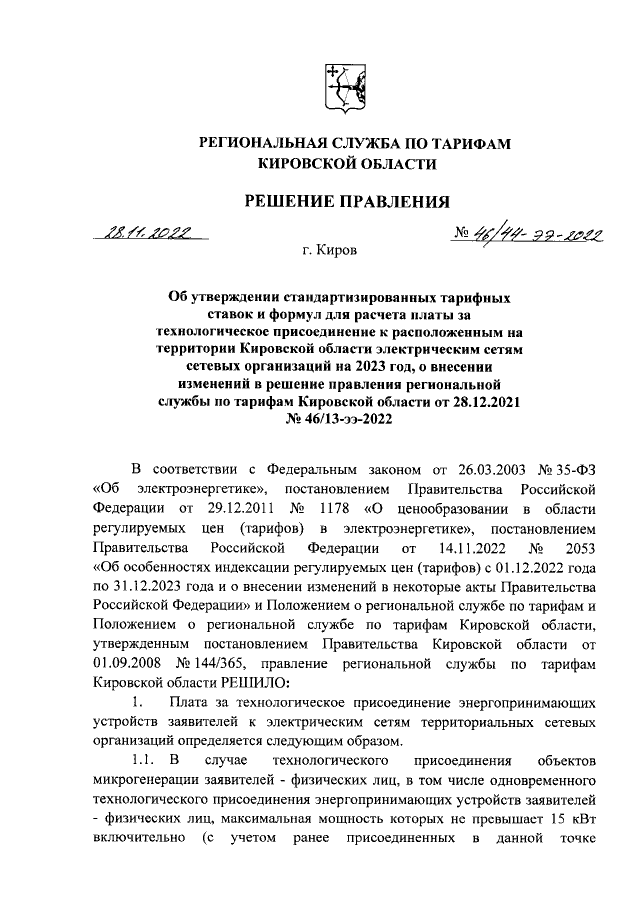 РЕГИОНАЛЬНАЯ СЛУЖБА ПО ТАРИФАМ КИРОВСКОЙ ОБЛАСТИ

РЕШЕНИЕ ПРАВЛЕНИЯ

28.11.2022 № 46/44-ээ-2022

г. Киров

Об утверждении стандартизированных тарифных ставок и формул для расчета платы за технологическое присоединение к расположенным на территории Кировской области электрическим сетям сетевых организаций на 2023 год, о внесении изменений в решение правления региональной службы по тарифам Кировской области от 28.12.2021 № 46/13-ээ-2022

В соответствии с Федеральным законом от 26.03.2003 № 35-ФЗ «Об электроэнергетике», постановлением Правительства Российской Федерации от 29.12.2011 № 1178 «О ценообразовании в области регулируемых цен (тарифов) в электроэнергетике», постановлением Правительства Российской Федерации от 14.11.2022 № 2053 «Об особенностях индексации регулируемых цен (тарифов) с 01.12.2022 года по 31.12.2023 года и о внесении изменений в некоторые акты Правительства Российской Федерации» и Положением о региональной службе по тарифам и Положением о региональной службе по тарифам Кировской области, утвержденным постановлением Правительства Кировской области от 01.09.2008 № 144/365, правление региональной службы по тарифам Кировской области РЕШИЛО:

1. Плата за технологическое присоединение энергопринимающих устройств заявителей к электрическим сетям территориальных сетевых организаций определяется следующим образом.

1.1. В случае технологического присоединения объектов микрогенерации заявителей - физических лиц, в том числе одновременного технологического присоединения энергопринимающих устройств заявителей - физических лиц, максимальная мощность которых не превышает 15 кВт включительно (с учетом ранее присоединенных в данной точке